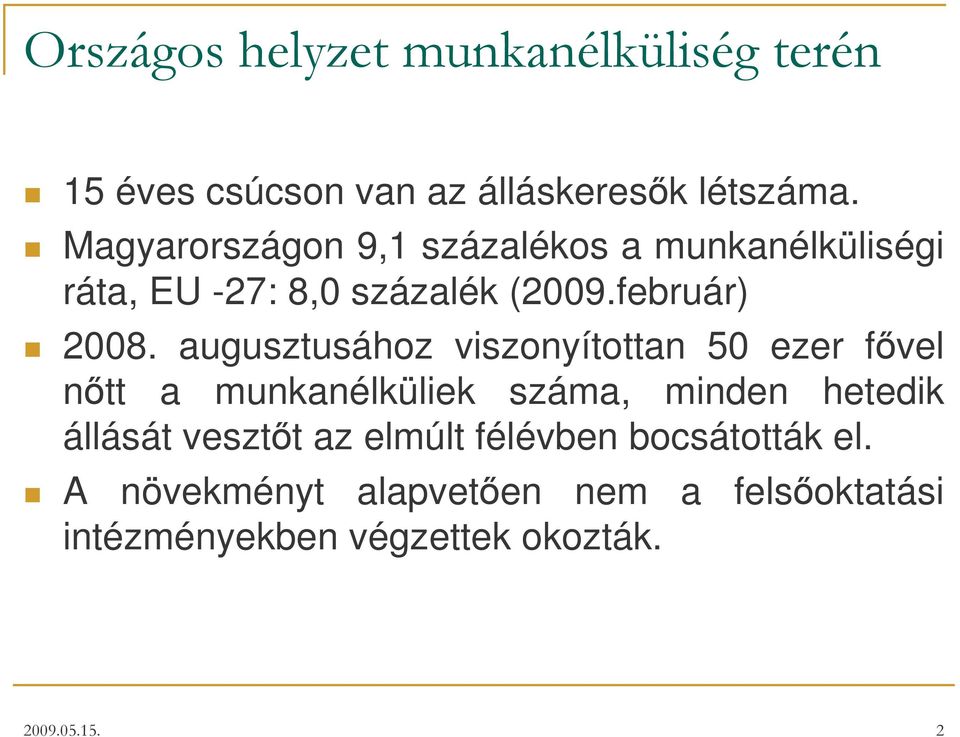 Országos helyzet munkanélküliség terén

15 éves csúcson van az álláskeresők létszáma.

Magyarországon 9,1 százalékos a munkanélküliségi ráta, EU -27: 8,0 százalék (2009.február)

2008. augusztusához viszonyítottan 50 ezer fővel nőtt a munkanélküliek száma, minden hetedik állását vesztőt az elmúlt félévben bocsátották el.

A növekményt alapvetően nem a felsőoktatási intézményekben végzettek okozták.

2009.05.15.

2